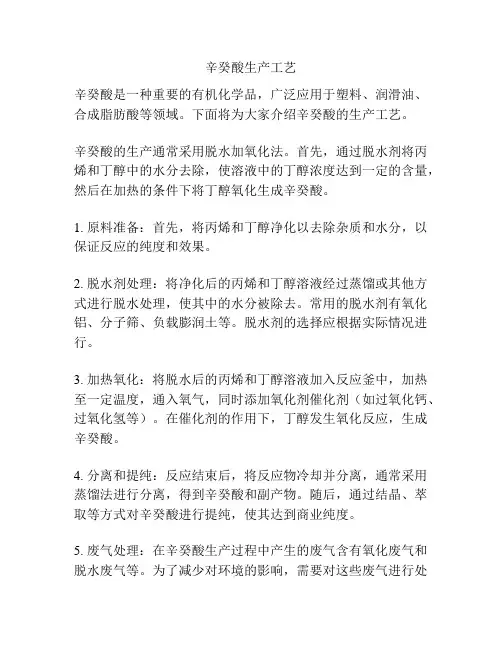 辛癸酸生产工艺

辛癸酸是一种重要的有机化学品，广泛应用于塑料、润滑油、合成脂肪酸等领域。下面将为大家介绍辛癸酸的生产工艺。

辛癸酸的生产通常采用脱水加氧化法。首先，通过脱水剂将丙烯和丁醇中的水分去除，使溶液中的丁醇浓度达到一定的含量，然后在加热的条件下将丁醇氧化生成辛癸酸。

1. 原料准备：首先，将丙烯和丁醇净化以去除杂质和水分，以保证反应的纯度和效果。

2. 脱水剂处理：将净化后的丙烯和丁醇溶液经过蒸馏或其他方式进行脱水处理，使其中的水分被除去。常用的脱水剂有氧化铝、分子筛、负载膨润土等。脱水剂的选择应根据实际情况进行。

3. 加热氧化：将脱水后的丙烯和丁醇溶液加入反应釜中，加热至一定温度，通入氧气，同时添加氧化剂催化剂（如过氧化钙、过氧化氢等）。在催化剂的作用下，丁醇发生氧化反应，生成辛癸酸。

4. 分离和提纯：反应结束后，将反应物冷却并分离，通常采用蒸馏法进行分离，得到辛癸酸和副产物。随后，通过结晶、萃取等方式对辛癸酸进行提纯，使其达到商业纯度。

5. 废气处理：在辛癸酸生产过程中产生的废气含有氧化废气和脱水废气等。为了减少对环境的影响，需要对这些废气进行处